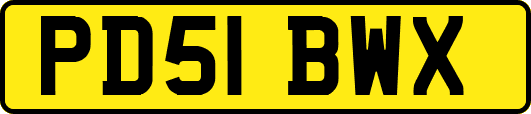 PD51 BWX